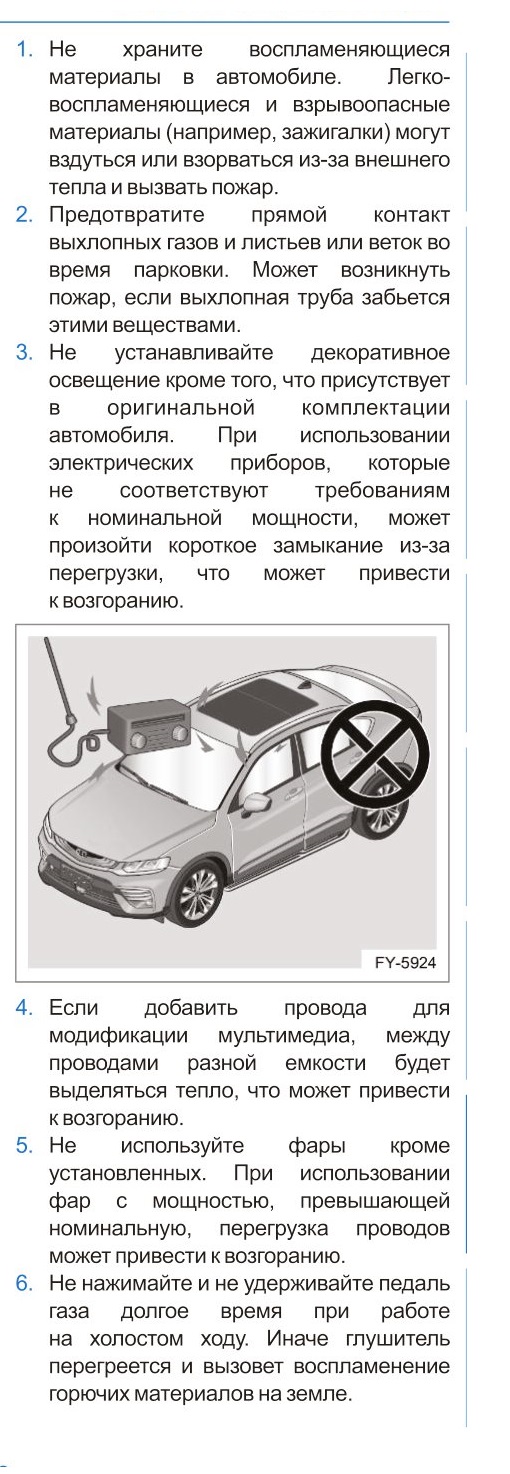 1. Не храните воспламеняющиеся материалы в автомобиле. Легковоспламеняющиеся и взрывоопасные материалы (например, зажигалки) могут вздуться или взорваться из-за внешнего тепла и вызвать пожар.
2. Предотвратите прямой контакт выхлопных газов и листьев или веток во время парковки. Может возникнуть пожар, если выхлопная труба забьется этими веществами.
3. Не устанавливайте декоративное освещение кроме того, что присутствует в оригинальной комплектации автомобиля. При использовании электрических приборов, которые не соответствуют требованиям к номинальной мощности, может произойти короткое замыкание из-за перегрузки, что может привести к возгоранию.

FY-5924

4. Если добавить провода для модификации мультимедиа, между проводами разной емкости будет выделяться тепло, что может привести к возгоранию.
5. Не используйте фары кроме установленных. При использовании фар с мощностью, превышающей номинальную, перегрузка проводов может привести к возгоранию.
6. Не нажимайте и не удерживайте педаль газа долгое время при работе на холостом ходу. Иначе глушитель перегреется и вызовет воспламенение горючих материалов на земле.